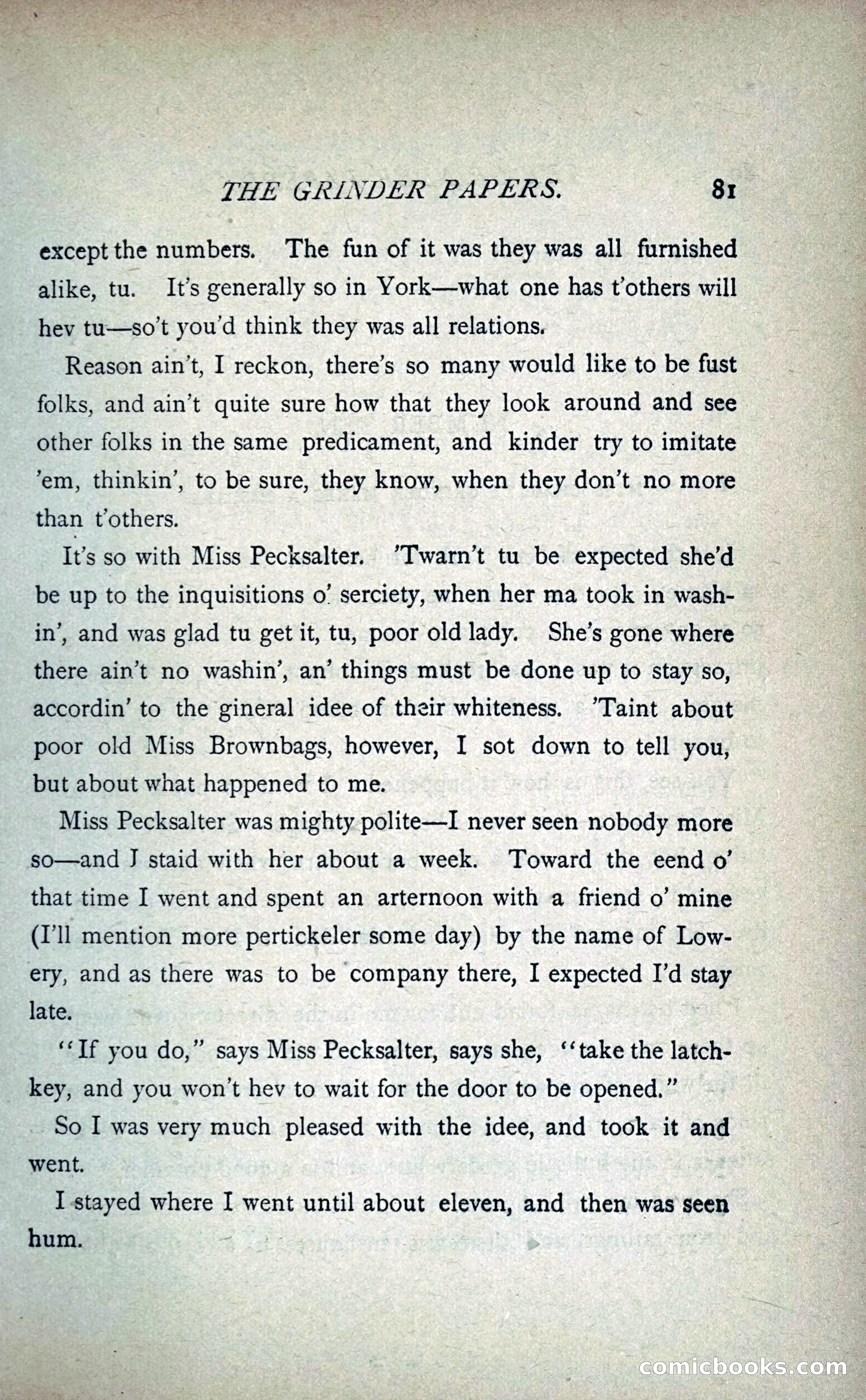 THE GRINDER PAPERS. 81

except the numbers. The fun of it was they was all furnished alike, tu. It's generally so in York—what one has t'others will hev tu—so't you'd think they was all relations.

Reason ain't, I reckon, there's so many would like to be fust folks, and ain't quite sure how that they look around and see other folks in the same predicament, and kinder try to imitate 'em, thinkin', to be sure, they know, when they don't no more than t'others.

It's so with Miss Pecksalter. 'Twarn't tu be expected she'd be up to the inquisitions o' serciety, when her ma took in washin', and was glad tu get it, tu, poor old lady. She's gone where there ain't no washin', an' things must be done up to stay so, accordin' to the gineral idee of their whiteness. 'Taint about poor old Miss Brownbags, however, I sot down to tell you, but about what happened to me.

Miss Pecksalter was mighty polite—I never seen nobody more so—and I staid with her about a week. Toward the eend o' that time I went and spent an arternoon with a friend o' mine (I'll mention more pertickeler some day) by the name of Lowery, and as there was to be company there, I expected I'd stay late.

"If you do," says Miss Pecksalter, says she, "take the latchkey, and you won't hev to wait for the door to be opened."

So I was very much pleased with the idee, and took it and went.

I stayed where I went until about eleven, and then was seen hum.

comicbooks.com